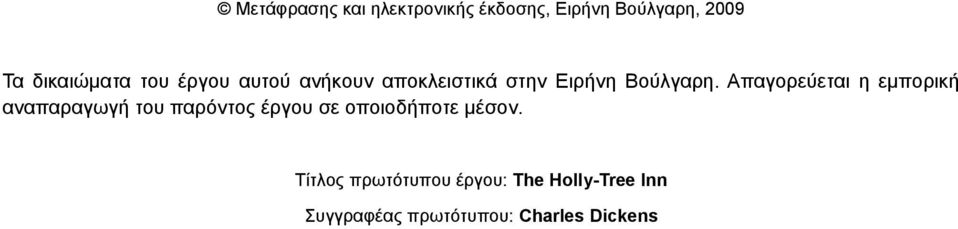 © Μετάφρασης και ηλεκτρονικής έκδοσης, Ειρήνη Βούλγαρη, 2009

Τα δικαιώματα του έργου αυτού ανήκουν αποκλειστικά στην Ειρήνη Βούλγαρη. Απαγορεύεται η εμπορική αναπαραγωγή του παρόντος έργου σε οποιοδήποτε μέσον.

Τίτλος πρωτότυπου έργου: The Holly-Tree Inn

Συγγραφέας πρωτότυπου: Charles Dickens